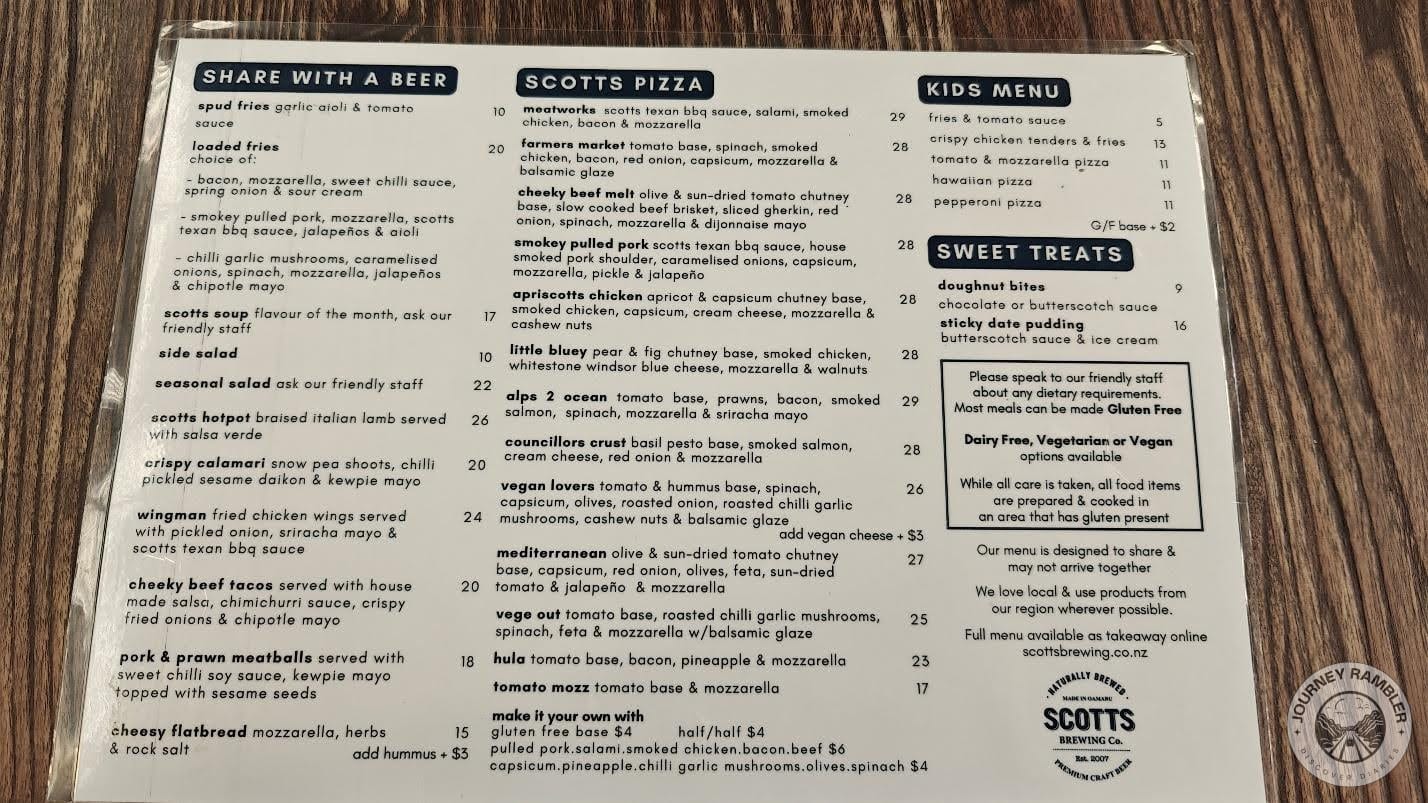 SHARE WITH A BEER

spud fries garlic aioli & tomato sauce 10

loaded fries 20
choice of:

- bacon, mozzarella, sweet chilli sauce, spring onion & sour cream

- smokey pulled pork, mozzarella, scotts texan bbq sauce, jalapeños & aioli

- chilli garlic mushrooms, caramelised onions, spinach, mozzarella, jalapeños & chipotle mayo

scotts soup flavour of the month, ask our friendly staff 17

side salad 10

seasonal salad ask our friendly staff 22

scotts hotpot braised italian lamb served with salsa verde 26

crispy calamari snow pea shoots, chilli pickled sesame daikon & kewpie mayo 20

wingman fried chicken wings served with pickled onion, sriracha mayo & scotts texan bbq sauce 24

cheeky beef tacos served with house made salsa, chimichurri sauce, crispy fried onions & chipotle mayo 20

pork & prawn meatballs served with sweet chilli soy sauce, kewpie mayo topped with sesame seeds 18

cheesy flatbread mozzarella, herbs & rock salt 15
add hummus + $3

SCOTTS PIZZA

meatworks scotts texan bbq sauce, salami, smoked chicken, bacon & mozzarella 29

farmers market tomato base, spinach, smoked chicken, bacon, red onion, capsicum, mozzarella & balsamic glaze 28

cheeky beef melt olive & sun-dried tomato chutney base, slow cooked beef brisket, sliced gherkin, red onion, spinach, mozzarella & dijonnaise mayo 28

smokey pulled pork scotts texan bbq sauce, house smoked pork shoulder, caramelised onions, capsicum, mozzarella, pickle & jalapeño 28

apriscotts chicken apricot & capsicum chutney base, smoked chicken, capsicum, cream cheese, mozzarella & cashew nuts 28

little bluey pear & fig chutney base, smoked chicken, whitestone windsor blue cheese, mozzarella & walnuts 28

alps 2 ocean tomato base, prawns, bacon, smoked salmon, spinach, mozzarella & sriracha mayo 29

councillors crust basil pesto base, smoked salmon, cream cheese, red onion & mozzarella 28

vegan lovers tomato & hummus base, spinach, capsicum, olives, roasted onion, roasted chilli garlic mushrooms, cashew nuts & balsamic glaze 26
add vegan cheese + $3

mediterranean olive & sun-dried tomato chutney base, capsicum, red onion, olives, feta, sun-dried tomato & jalapeño & mozzarella 27

vege out tomato base, roasted chilli garlic mushrooms, spinach, feta & mozzarella w/balsamic glaze 25

hula tomato base, bacon, pineapple & mozzarella 23

tomato mozz tomato base & mozzarella 17

make it your own with
gluten free base $4 half/half $4
pulled pork.salami.smoked chicken.bacon.beef $6
capsicum.pineapple.chilli garlic mushrooms.olives.spinach $4

KIDS MENU

fries & tomato sauce 5
crispy chicken tenders & fries 13
tomato & mozzarella pizza 11
hawaiian pizza 11
pepperoni pizza 11
G/F base + $2

SWEET TREATS

doughnut bites 9
chocolate or butterscotch sauce
sticky date pudding 16
butterscotch sauce & ice cream

Please speak to our friendly staff about any dietary requirements. Most meals can be made Gluten Free

Dairy Free, Vegetarian or Vegan options available

While all care is taken, all food items are prepared & cooked in an area that has gluten present

Our menu is designed to share & may not arrive together

We love local & use products from our region wherever possible.

Full menu available as takeaway online scottsbrewing.co.nz

NATURALLY BREWED
MADE IN OAMARU
SCOTTS
BREWING Co.
Est. 2007
PREMIUM CRAFT BEER

JOURNEY RAMBLER
DISCOVER DIARIES